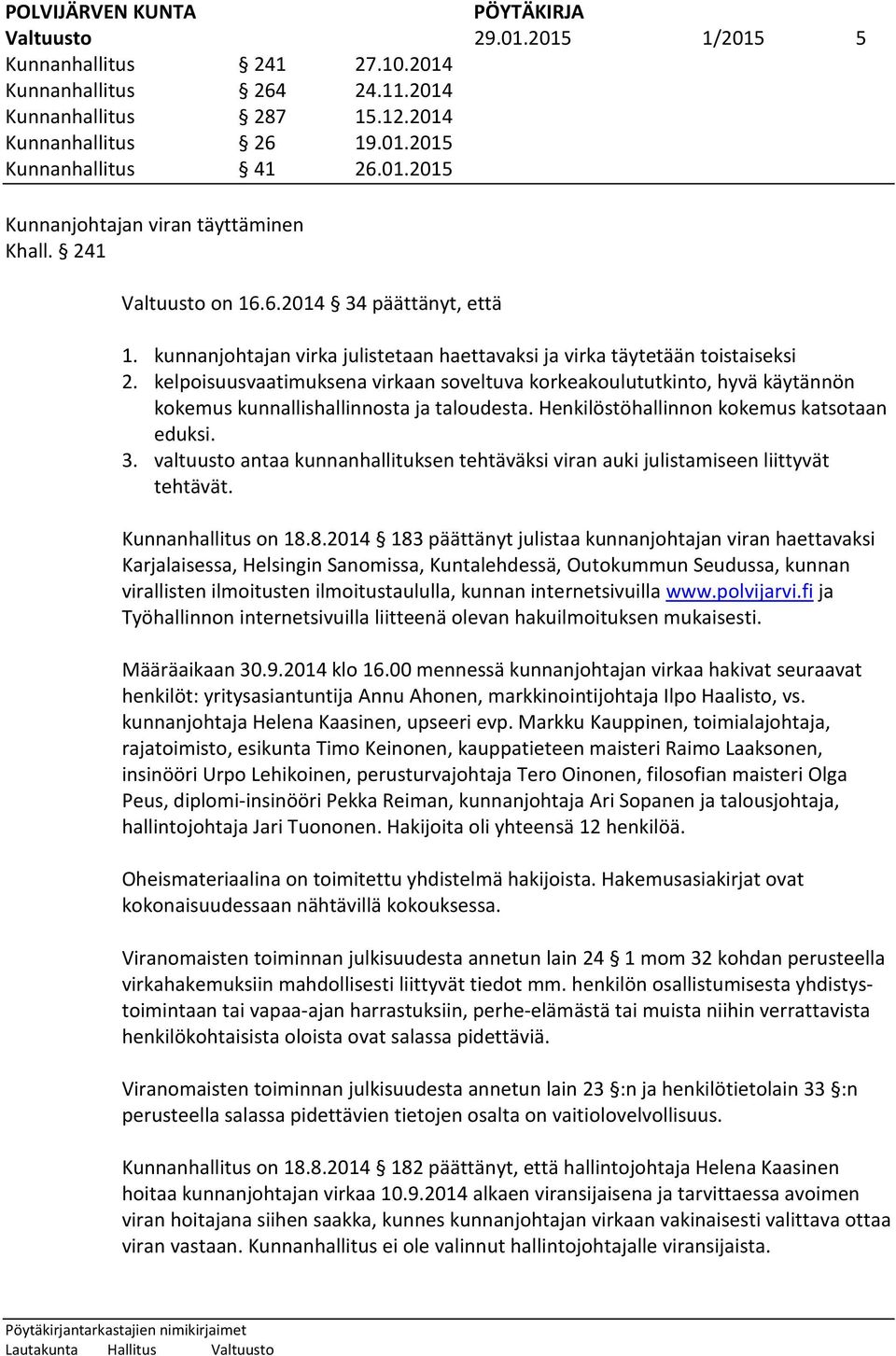 POLVIJÄRVEN KUNTA PÖYTÄKIRJA
Valtuusto 29.01.2015 1/2015 5
Kunnanhallitus § 241 27.10.2014
Kunnanhallitus § 264 24.11.2014
Kunnanhallitus § 287 15.12.2014
Kunnanhallitus § 26 19.01.2015
Kunnanhallitus § 41 26.01.2015

Kunnanjohtajan viran täyttäminen
Khall. § 241

Valtuusto on 16.6.2014 § 34 päättänyt, että

1. kunnanjohtajan virka julistetaan haettavaksi ja virka täytetään toistaiseksi
2. kelpoisuusvaatimuksena virkaan soveltuva korkeakoulututkinto, hyvä käytännön kokemus kunnallishallinnosta ja taloudesta. Henkilöstöhallinnon kokemus katsotaan eduksi.
3. valtuusto antaa kunnanhallituksen tehtäväksi viran auki julistamiseen liittyvät tehtävät.

Kunnanhallitus on 18.8.2014 § 183 päättänyt julistaa kunnanjohtajan viran haettavaksi Karjalaisessa, Helsingin Sanomissa, Kuntalehdessä, Outokummun Seudussa, kunnan virallisten ilmoitusten ilmoitustaululla, kunnan internetsivuilla www.polvijarvi.fi ja Työhallinnon internetsivuilla liitteenä olevan hakuilmoituksen mukaisesti.

Määräaikaan 30.9.2014 klo 16.00 mennessä kunnanjohtajan virkaa hakivat seuraavat henkilöt: yritysasiantuntija Annu Ahonen, markkinointijohtaja Ilpo Haalisto, vs. kunnanjohtaja Helena Kaasinen, upseeri evp. Markku Kauppinen, toimialajohtaja, rajatoimisto, esikunta Timo Keinonen, kauppatieteen maisteri Raimo Laaksonen, insinööri Urpo Lehikoinen, perusturvajohtaja Tero Oinonen, filosofian maisteri Olga Peus, diplomi-insinööri Pekka Reiman, kunnanjohtaja Ari Sopanen ja talousjohtaja, hallintojohtaja Jari Tuononen. Hakijoita oli yhteensä 12 henkilöä.

Oheismateriaalina on toimitettu yhdistelmä hakijoista. Hakemusasiakirjat ovat kokonaisuudessaan nähtävillä kokouksessa.

Viranomaisten toiminnan julkisuudesta annetun lain 24 § 1 mom 32 kohdan perusteella virkahakemuksiin mahdollisesti liittyvät tiedot mm. henkilön osallistumisesta yhdistystoimintaan tai vapaa-ajan harrastuksiin, perhe-elämästä tai muista niihin verrattavista henkilökohtaisista oloista ovat salassa pidettäviä.

Viranomaisten toiminnan julkisuudesta annetun lain 23 §:n ja henkilötietolain 33 §:n perusteella salassa pidettävien tietojen osalta on vaitiolovelvollisuus.

Kunnanhallitus on 18.8.2014 § 182 päättänyt, että hallintojohtaja Helena Kaasinen hoitaa kunnanjohtajan virkaa 10.9.2014 alkaen viransijaisena ja tarvittaessa avoimen viran hoitajana siihen saakka, kunnes kunnanjohtajan virkaan vakinaisesti valittava ottaa viran vastaan. Kunnanhallitus ei ole valinnut hallintojohtajalle viransijaista.

Pöytäkirjantarkastajien nimikirjaimet
Lautakunta Hallitus Valtuusto